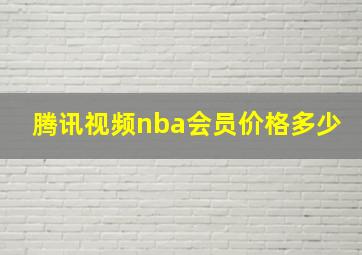 腾讯视频nba会员价格多少